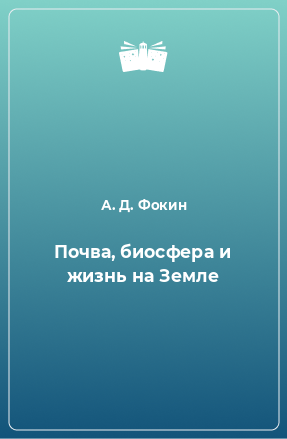 А. Д. Фокин

Почва, биосфера и жизнь на Земле